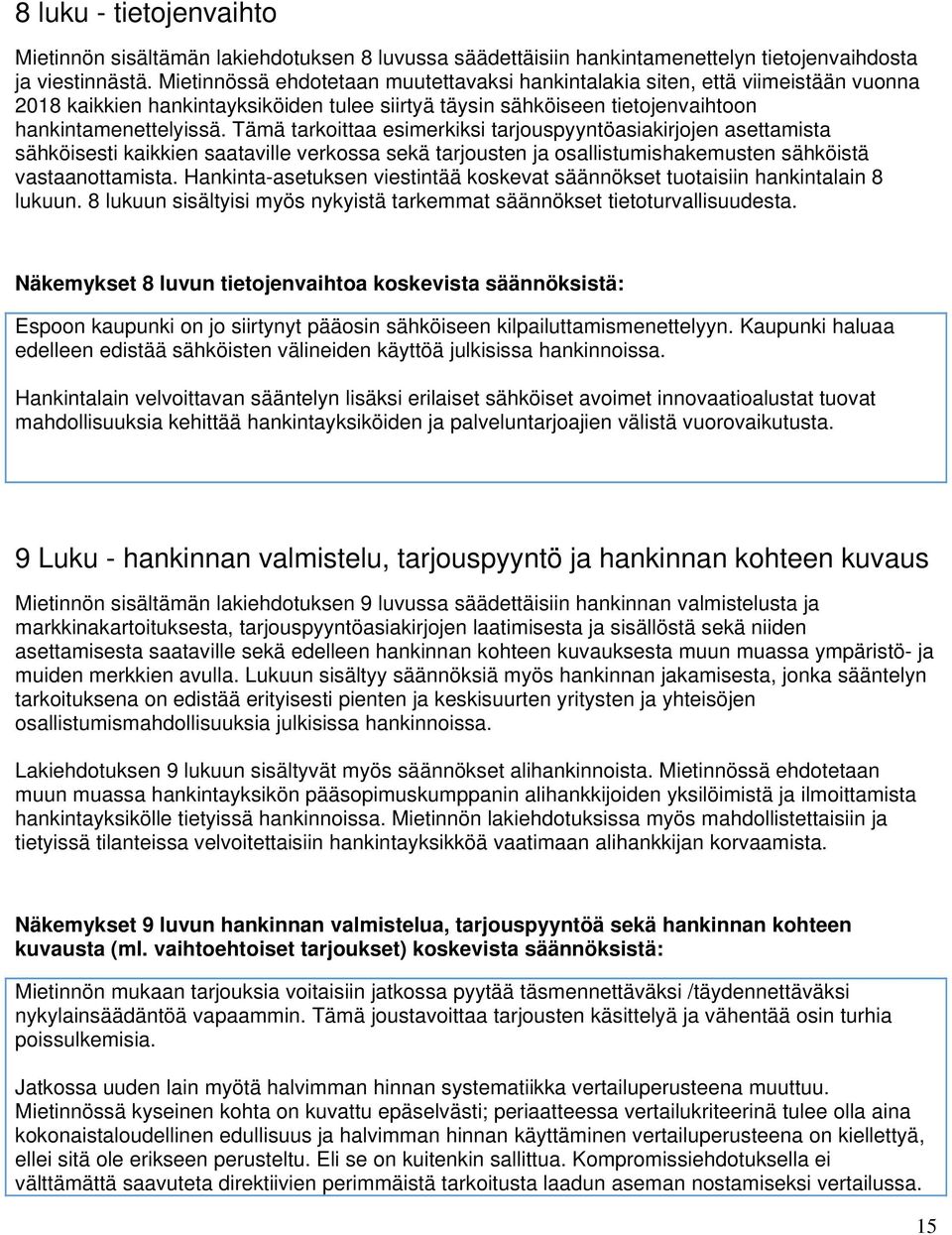 8 luku - tietojenvaihto

Mietinnön sisältämän lakiehdotuksen 8 luvussa säädettäisiin hankintamenettelyn tietojenvaihdosta ja viestinnästä. Mietinnössä ehdotetaan muutettavaksi hankintalakia siten, että viimeistään vuonna 2018 kaikkien hankintayksiköiden tulee siirtyä täysin sähköiseen tietojenvaihtoon hankintamenettelyissä. Tämä tarkoittaa esimerkiksi tarjouspyyntöasiakirjojen asettamista sähköisesti kaikkien saataville verkossa sekä tarjousten ja osallistumishakemusten sähköistä vastaanottamista. Hankinta-asetuksen viestintää koskevat säännökset tuotaisiin hankintalain 8 lukuun. 8 lukuun sisältyisi myös nykyistä tarkemmat säännökset tietoturvallisuudesta.

Näkemykset 8 luvun tietojenvaihtoa koskevista säännöksistä:

Espoon kaupunki on jo siirtynyt pääosin sähköiseen kilpailuttamismenettelyyn. Kaupunki haluaa edelleen edistää sähköisten välineiden käyttöä julkisissa hankinnoissa.

Hankintalain velvoittavan sääntelyn lisäksi erilaiset sähköiset avoimet innovaatioalustat tuovat mahdollisuuksia kehittää hankintayksiköiden ja palveluntarjoajien välistä vuorovaikutusta.

9 Luku - hankinnan valmistelu, tarjouspyyntö ja hankinnan kohteen kuvaus

Mietinnön sisältämän lakiehdotuksen 9 luvussa säädettäisiin hankinnan valmistelusta ja markkinakartoituksesta, tarjouspyyntöasiakirjojen laatimisesta ja sisällöstä sekä niiden asettamisesta saataville sekä edelleen hankinnan kohteen kuvauksesta muun muassa ympäristö- ja muiden merkkien avulla. Lukuun sisältyy säännöksiä myös hankinnan jakamisesta, jonka sääntelyn tarkoituksena on edistää erityisesti pienten ja keskisuurten yritysten ja yhteisöjen osallistumismahdollisuuksia julkisissa hankinnoissa.

Lakiehdotuksen 9 lukuun sisältyvät myös säännökset alihankinnoista. Mietinnössä ehdotetaan muun muassa hankintayksikön pääsopimuskumppanin alihankkijoiden yksilöimistä ja ilmoittamista hankintayksikölle tietyissä hankinnoissa. Mietinnön lakiehdotuksissa myös mahdollistettaisiin ja tietyissä tilanteissa velvoitettaisiin hankintayksikköä vaatimaan alihankkijan korvaamista.

Näkemykset 9 luvun hankinnan valmistelua, tarjouspyyntöä sekä hankinnan kohteen kuvausta (ml. vaihtoehtoiset tarjoukset) koskevista säännöksistä:

Mietinnön mukaan tarjouksia voitaisiin jatkossa pyytää täsmennettäväksi /täydennettäväksi nykylainsäädäntöä vapaammin. Tämä joustavoittaa tarjousten käsittelyä ja vähentää osin turhia poissulkemisia.

Jatkossa uuden lain myötä halvimman hinnan systematiikka vertailuperusteena muuttuu. Mietinnössä kyseinen kohta on kuvattu epäselvästi; periaatteessa vertailukriteerinä tulee olla aina kokonaistaloudellinen edullisuus ja halvimman hinnan käyttäminen vertailuperusteena on kiellettyä, ellei sitä ole erikseen perusteltu. Eli se on kuitenkin sallittua. Kompromissiehdotuksella ei välttämättä saavuteta direktiivien perimmäistä tarkoitusta laadun aseman nostamiseksi vertailussa.

15